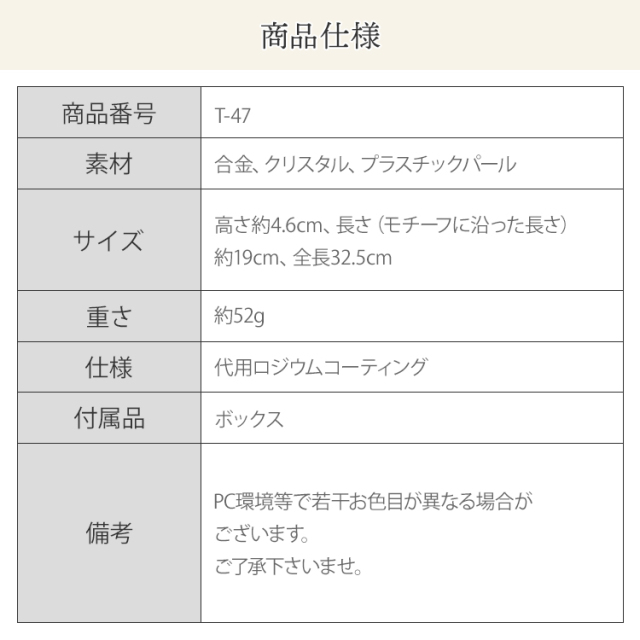 商品仕様

| 商品番号 | T-47 |
|---|---|
| 素材 | 合金、クリスタル、プラスチックパール |
| サイズ | 高さ約4.6cm、長さ（モチーフに沿った長さ）約19cm、全長32.5cm |
| 重さ | 約52g |
| 仕様 | 代用ロジウムコーティング |
| 付属品 | ボックス |
| 備考 | PC環境等で若干お色目が異なる場合がございます。ご了承下さいませ。 |